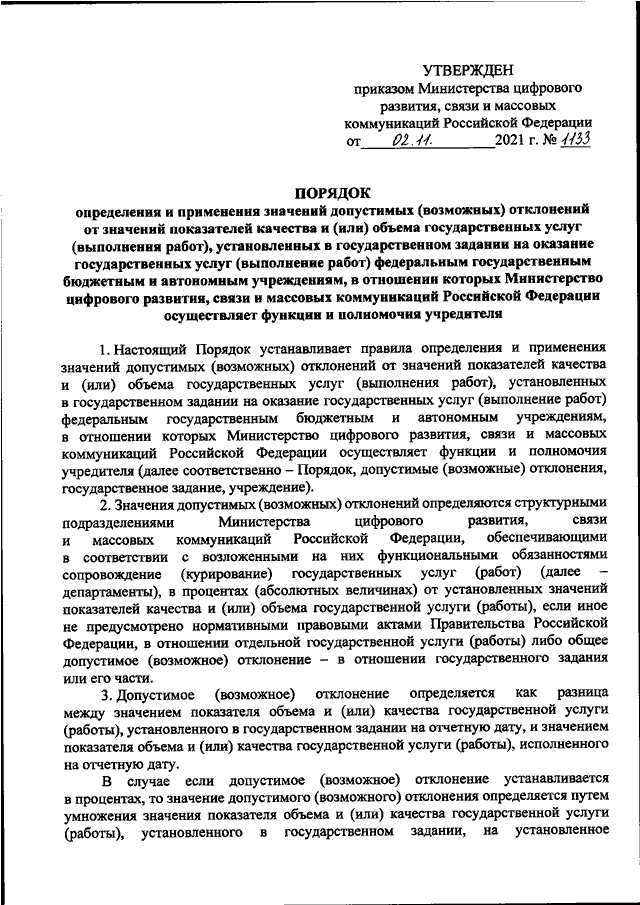 УТВЕРЖДЕН
приказом Министерства цифрового развития, связи и массовых коммуникаций Российской Федерации
от 02.11. 2021 г. № 1133

ПОРЯДОК
определения и применения значений допустимых (возможных) отклонений от значений показателей качества и (или) объема государственных услуг (выполнения работ), установленных в государственном задании на оказание государственных услуг (выполнение работ) федеральным государственным бюджетным и автономным учреждениям, в отношении которых Министерство цифрового развития, связи и массовых коммуникаций Российской Федерации осуществляет функции и полномочия учредителя

1. Настоящий Порядок устанавливает правила определения и применения значений допустимых (возможных) отклонений от значений показателей качества и (или) объема государственных услуг (выполнения работ), установленных в государственном задании на оказание государственных услуг (выполнение работ) федеральным государственным бюджетным и автономным учреждениям, в отношении которых Министерство цифрового развития, связи и массовых коммуникаций Российской Федерации осуществляет функции и полномочия учредителя (далее соответственно – Порядок, допустимые (возможные) отклонения, государственное задание, учреждение).

2. Значения допустимых (возможных) отклонений определяются структурными подразделениями Министерства цифрового развития, связи и массовых коммуникаций Российской Федерации, обеспечивающими в соответствии с возложенными на них функциональными обязанностями сопровождение (курирование) государственных услуг (работ) (далее – департаменты), в процентах (абсолютных величинах) от установленных значений показателей качества и (или) объема государственной услуги (работы), если иное не предусмотрено нормативными правовыми актами Правительства Российской Федерации, в отношении отдельной государственной услуги (работы) либо общее допустимое (возможное) отклонение – в отношении государственного задания или его части.

3. Допустимое (возможное) отклонение определяется как разница между значением показателя объема и (или) качества государственной услуги (работы), установленного в государственном задании на отчетную дату, и значением показателя объема и (или) качества государственной услуги (работы), исполненного на отчетную дату.

В случае если допустимое (возможное) отклонение устанавливается в процентах, то значение допустимого (возможного) отклонения определяется путем умножения значения показателя объема и (или) качества государственной услуги (работы), установленного в государственном задании, на установленное